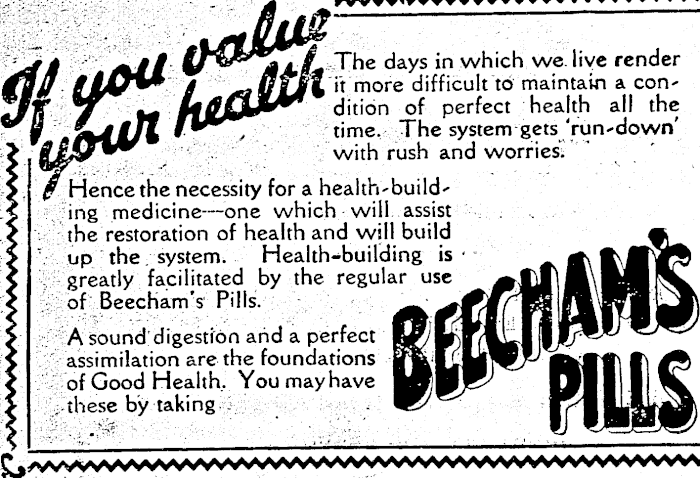 If you value your health

The days in which we live render it more difficult to maintain a condition of perfect health all the time. The system gets 'run-down' with rush and worries.

Hence the necessity for a health-building medicine---one which will assist the restoration of health and will build up the system. Health-building is greatly facilitated by the regular use of Beecham's Pills.

A sound digestion and a perfect assimilation are the foundations of Good Health. You may have these by taking

BEECHAM'S PILLS